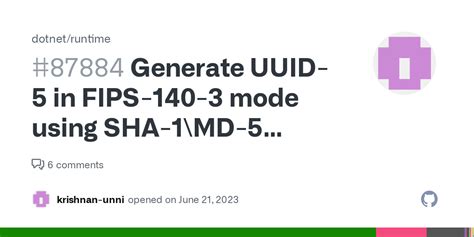 dotnet/runtime

#87884 Generate UUID-5 in FIPS-140-3 mode using SHA-1\MD-5...

6 comments

krishnan-unni opened on June 21, 2023